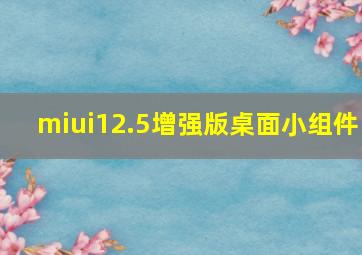 miui12.5增强版桌面小组件